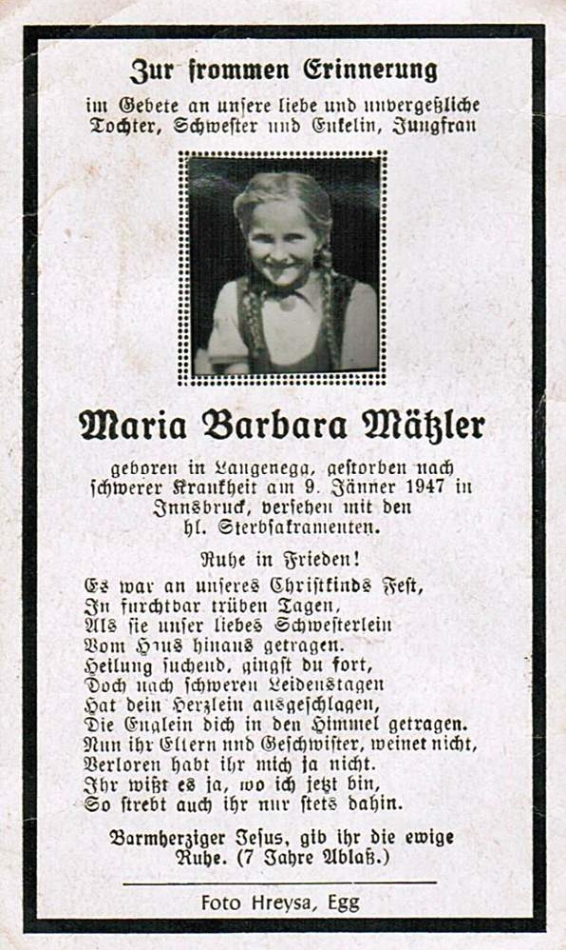 Zur frommen Erinnerung
im Gebete an unsere liebe und unvergeßliche Tochter, Schwester und Enkelin, Jungfrau

Maria Barbara Mätzler

geboren in Langenegg, gestorben nach schwerer Krankheit am 9. Jänner 1947 in Innsbruck, versehen mit den hl. Sterbsakramenten.

Ruhe in Frieden!

Es war an unseres Christkinds Fest,
In furchtbar trüben Tagen,
Als sie unser liebes Schwesterlein
Vom Haus hinaus getragen.
Heilung suchend, gingst du fort,
Doch nach schweren Leidenstagen
Hat dein Herzlein ausgeschlagen,
Die Englein dich in den Himmel getragen.
Nun ihr Eltern und Geschwister, weinet nicht,
Verloren habt ihr mich ja nicht.
Ihr wißt es ja, wo ich jetzt bin,
So strebt auch ihr nur stets dahin.

Barmherziger Jesus, gib ihr die ewige Ruhe. (7 Jahre Ablaß.)

Foto Hreysa, Egg